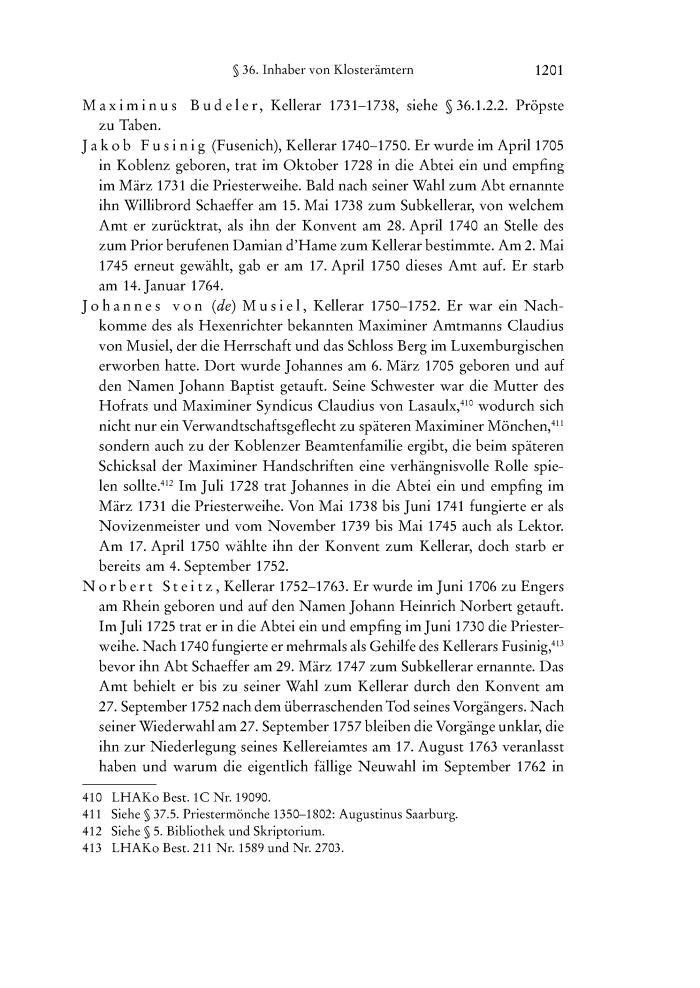 § 36. Inhaber von Klosterämtern 1201

Maximinus Budeler, Kellerar 1731–1738, siehe § 36.1.2.2. Pröpste zu Taben.

Jakob Fusinig (Fusenich), Kellerar 1740–1750. Er wurde im April 1705 in Koblenz geboren, trat im Oktober 1728 in die Abtei ein und empfing im März 1731 die Priesterweihe. Bald nach seiner Wahl zum Abt ernannte ihn Willibrord Schaeffer am 15. Mai 1738 zum Subkellerar, von welchem Amt er zurücktrat, als ihn der Konvent am 28. April 1740 an Stelle des zum Prior berufenen Damian d'Hame zum Kellerar bestimmte. Am 2. Mai 1745 erneut gewählt, gab er am 17. April 1750 dieses Amt auf. Er starb am 14. Januar 1764.

Johannes von (de) Musiel, Kellerar 1750–1752. Er war ein Nachkomme des als Hexenrichter bekannten Maximiner Amtmanns Claudius von Musiel, der die Herrschaft und das Schloss Berg im Luxemburgischen erworben hatte. Dort wurde Johannes am 6. März 1705 geboren und auf den Namen Johann Baptist getauft. Seine Schwester war die Mutter des Hofrats und Maximiner Syndicus Claudius von Lasaulx,$^{410}$ wodurch sich nicht nur ein Verwandtschaftsgeflecht zu späteren Maximiner Mönchen,$^{411}$ sondern auch zu der Koblenzer Beamtenfamilie ergibt, die beim späteren Schicksal der Maximiner Handschriften eine verhängnisvolle Rolle spielen sollte.$^{412}$ Im Juli 1728 trat Johannes in die Abtei ein und empfing im März 1731 die Priesterweihe. Von Mai 1738 bis Juni 1741 fungierte er als Novizenmeister und vom November 1739 bis Mai 1745 auch als Lektor. Am 17. April 1750 wählte ihn der Konvent zum Kellerar, doch starb er bereits am 4. September 1752.

Norbert Steitz, Kellerar 1752–1763. Er wurde im Juni 1706 zu Engers am Rhein geboren und auf den Namen Johann Heinrich Norbert getauft. Im Juli 1725 trat er in die Abtei ein und empfing im Juni 1730 die Priesterweihe. Nach 1740 fungierte er mehrmals als Gehilfe des Kellerars Fusinig,$^{413}$ bevor ihn Abt Schaeffer am 29. März 1747 zum Subkellerar ernannte. Das Amt behielt er bis zu seiner Wahl zum Kellerar durch den Konvent am 27. September 1752 nach dem überraschenden Tod seines Vorgängers. Nach seiner Wiederwahl am 27. September 1757 bleiben die Vorgänge unklar, die ihn zur Niederlegung seines Kellereiamtes am 17. August 1763 veranlasst haben und warum die eigentlich fällige Neuwahl im September 1762 in

410 LHAKo Best. 1C Nr. 19090.
411 Siehe § 37.5. Priestermönche 1350–1802: Augustinus Saarburg.
412 Siehe § 5. Bibliothek und Skriptorium.
413 LHAKo Best. 211 Nr. 1589 und Nr. 2703.